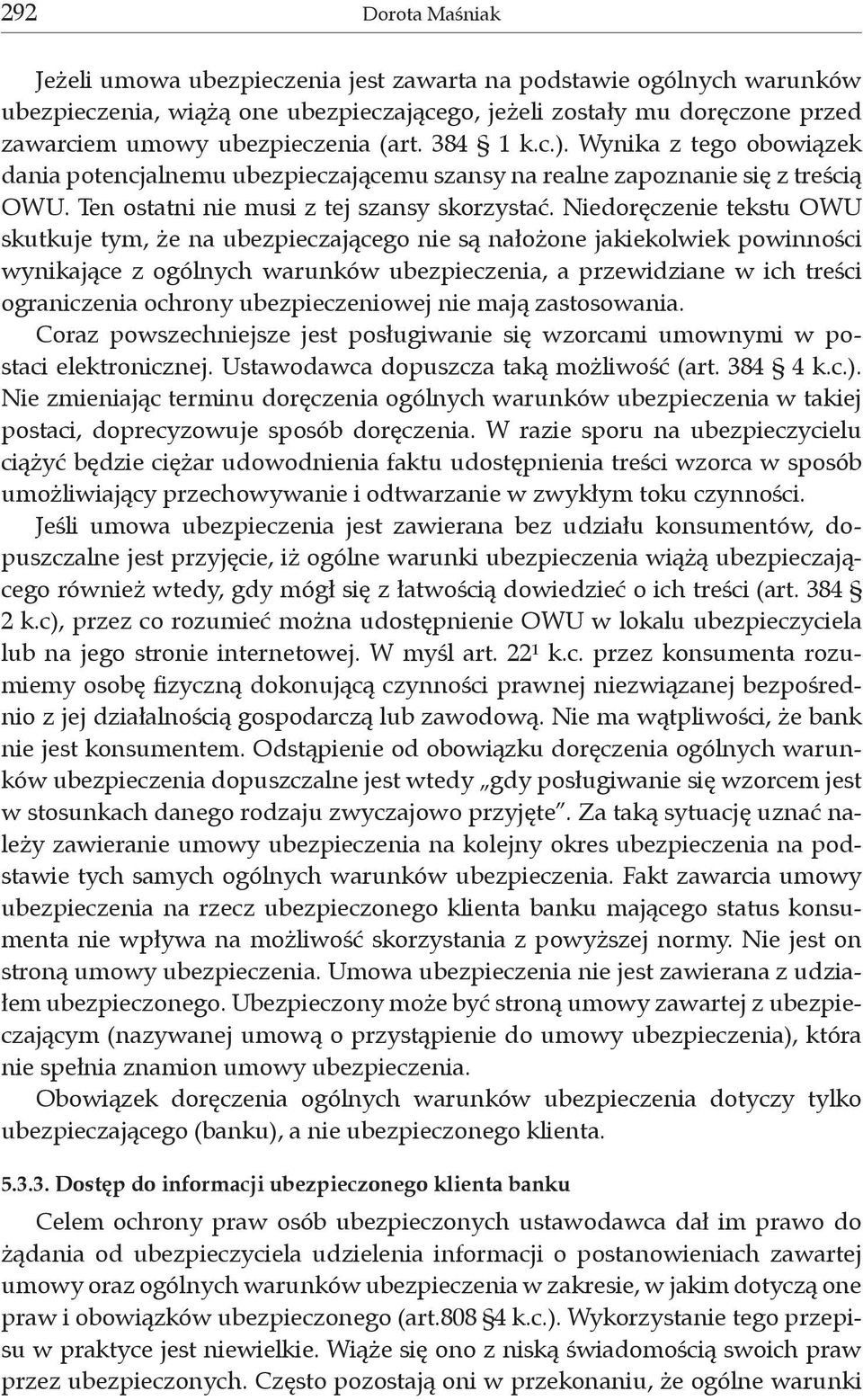 292 Dorota Maśniak

Jeżeli umowa ubezpieczenia jest zawarta na podstawie ogólnych warunków ubezpieczenia, wiążą one ubezpieczającego, jeżeli zostały mu doręczone przed zawarciem umowy ubezpieczenia (art. 384 § 1 k.c.). Wynika z tego obowiązek dania potencjalnemu ubezpieczającemu szansy na realne zapoznanie się z treścią OWU. Ten ostatni nie musi z tej szansy skorzystać. Niedoręczenie tekstu OWU skutkuje tym, że na ubezpieczającego nie są nałożone jakiekolwiek powinności wynikające z ogólnych warunków ubezpieczenia, a przewidziane w ich treści ograniczenia ochrony ubezpieczeniowej nie mają zastosowania.

Coraz powszechniejsze jest posługiwanie się wzorcami umownymi w postaci elektronicznej. Ustawodawca dopuszcza taką możliwość (art. 384 § 4 k.c.). Nie zmieniając terminu doręczenia ogólnych warunków ubezpieczenia w takiej postaci, doprecyzowuje sposób doręczenia. W razie sporu na ubezpieczycielu ciążyć będzie ciężar udowodnienia faktu udostępnienia treści wzorca w sposób umożliwiający przechowywanie i odtwarzanie w zwykłym toku czynności.

Jeśli umowa ubezpieczenia jest zawierana bez udziału konsumentów, dopuszczalne jest przyjęcie, iż ogólne warunki ubezpieczenia wiążą ubezpieczającego również wtedy, gdy mógł się z łatwością dowiedzieć o ich treści (art. 384 § 2 k.c), przez co rozumieć można udostępnienie OWU w lokalu ubezpieczyciela lub na jego stronie internetowej. W myśl art. $22^1$ k.c. przez konsumenta rozumiemy osobę fizyczną dokonującą czynności prawnej niezwiązanej bezpośrednio z jej działalnością gospodarczą lub zawodową. Nie ma wątpliwości, że bank nie jest konsumentem. Odstąpienie od obowiązku doręczenia ogólnych warunków ubezpieczenia dopuszczalne jest wtedy „gdy posługiwanie się wzorcem jest w stosunkach danego rodzaju zwyczajowo przyjęte”. Za taką sytuację uznać należy zawieranie umowy ubezpieczenia na kolejny okres ubezpieczenia na podstawie tych samych ogólnych warunków ubezpieczenia. Fakt zawarcia umowy ubezpieczenia na rzecz ubezpieczonego klienta banku mającego status konsumenta nie wpływa na możliwość skorzystania z powyższej normy. Nie jest on stroną umowy ubezpieczenia. Umowa ubezpieczenia nie jest zawierana z udziałem ubezpieczonego. Ubezpieczony może być stroną umowy zawartej z ubezpieczającym (nazywanej umową o przystąpienie do umowy ubezpieczenia), która nie spełnia znamion umowy ubezpieczenia.

Obowiązek doręczenia ogólnych warunków ubezpieczenia dotyczy tylko ubezpieczającego (banku), a nie ubezpieczonego klienta.

5.3.3. Dostęp do informacji ubezpieczonego klienta banku

Celem ochrony praw osób ubezpieczonych ustawodawca dał im prawo do żądania od ubezpieczyciela udzielenia informacji o postanowieniach zawartej umowy oraz ogólnych warunków ubezpieczenia w zakresie, w jakim dotyczą one praw i obowiązków ubezpieczonego (art.808 §4 k.c.). Wykorzystanie tego przepisu w praktyce jest niewielkie. Wiąże się ono z niską świadomością swoich praw przez ubezpieczonych. Często pozostają oni w przekonaniu, że ogólne warunki